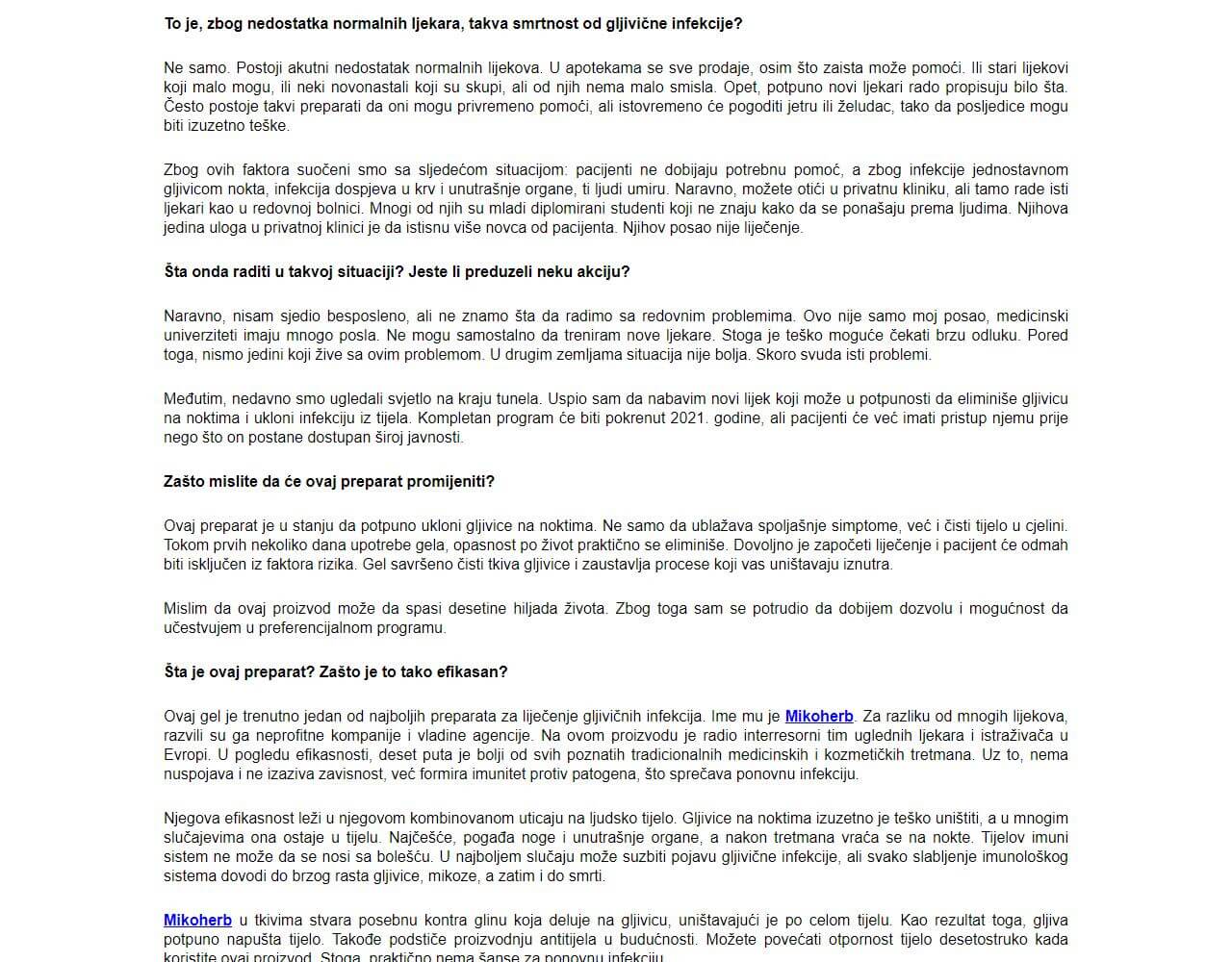 To je, zbog nedostatka normalnih ljekara, takva smrtnost od gljivične infekcije?

Ne samo. Postoji akutni nedostatak normalnih lijekova. U apotekama se sve prodaje, osim što zaista može pomoći. Ili stari lijekovi koji malo mogu, ili neki novonastali koji su skupi, ali od njih nema malo smisla. Opet, potpuno novi ljekari rado propisuju bilo šta. Često postoje takvi preparati da oni mogu privremeno pomoći, ali istovremeno će pogoditi jetru ili želudac, tako da posljedice mogu biti izuzetno teške.

Zbog ovih faktora suočeni smo sa sljedećom situacijom: pacijenti ne dobijaju potrebnu pomoć, a zbog infekcije jednostavnom gljivicom nokta, infekcija dospjeva u krv i unutrašnje organe, ti ljudi umiru. Naravno, možete otići u privatnu kliniku, ali tamo rade isti ljekari kao u redovnoj bolnici. Mnogi od njih su mladi diplomirani studenti koji ne znaju kako da se ponašaju prema ljudima. Njihova jedina uloga u privatnoj klinici je da istisnu više novca od pacijenta. Njihov posao nije liječenje.

Šta onda raditi u takvoj situaciji? Jeste li preduzeli neku akciju?

Naravno, nisam sjedio besposleno, ali ne znamo šta da radimo sa redovnim problemima. Ovo nije samo moj posao, medicinski univerziteti imaju mnogo posla. Ne mogu samostalno da treniram nove ljekare. Stoga je teško moguće čekati brzu odluku. Pored toga, nismo jedini koji žive sa ovim problemom. U drugim zemljama situacija nije bolja. Skoro svuda isti problemi.

Međutim, nedavno smo ugledali svjetlo na kraju tunela. Uspio sam da nabavim novi lijek koji može u potpunosti da eliminiše gljivicu na noktima i ukloni infekciju iz tijela. Kompletan program će biti pokrenut 2021. godine, ali pacijenti će već imati pristup njemu prije nego što on postane dostupan široj javnosti.

Zašto mislite da će ovaj preparat promijeniti?

Ovaj preparat je u stanju da potpuno ukloni gljivice na noktima. Ne samo da ublažava spoljašnje simptome, već i čisti tijelo u cjelini. Tokom prvih nekoliko dana upotrebe gela, opasnost po život praktično se eliminiše. Dovoljno je započeti liječenje i pacijent će odmah biti isključen iz faktora rizika. Gel savršeno čisti tkiva gljivice i zaustavlja procese koji vas uništavaju iznutra.

Mislim da ovaj proizvod može da spasi desetine hiljada života. Zbog toga sam se potrudio da dobijem dozvolu i mogućnost da učestvujem u preferencijalnom programu.

Šta je ovaj preparat? Zašto je to tako efikasan?

Ovaj gel je trenutno jedan od najboljih preparata za liječenje gljivičnih infekcija. Ime mu je Mikoherb. Za razliku od mnogih lijekova, razvili su ga neprofitne kompanije i vladine agencije. Na ovom proizvodu je radio interresorni tim uglednih ljekara i istraživača u Evropi. U pogledu efikasnosti, deset puta je bolji od svih poznatih tradicionalnih medicinskih i kozmetičkih tretmana. Uz to, nema nuspojava i ne izaziva zavisnost, već formira imunitet protiv patogena, što sprečava ponovnu infekciju.

Njegova efikasnost leži u njegovom kombinovanom uticaju na ljudsko tijelo. Gljivice na noktima izuzetno je teško uništiti, a u mnogim slučajevima ona ostaje u tijelu. Najčešće, pogađa noge i unutrašnje organe, a nakon tretmana vraća se na nokte. Tijelov imuni sistem ne može da se nosi sa bolešću. U najboljem slučaju može suzbiti pojavu gljivične infekcije, ali svako slabljenje imunološkog sistema dovodi do brzog rasta gljivice, mikoze, a zatim i do smrti.

Mikoherb u tkivima stvara posebnu kontra glinu koja deluje na gljivicu, uništavajući je po celom tijelu. Kao rezultat toga, gljiva potpuno napušta tijelo. Takođe podstiče proizvodnju antitijela u budućnosti. Možete povećati otpornost tijelo desetostruko kada koristite ovaj proizvod. Stoga, praktično nema šanse za ponovnu infekciju.